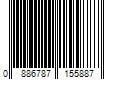 0 886787 155887